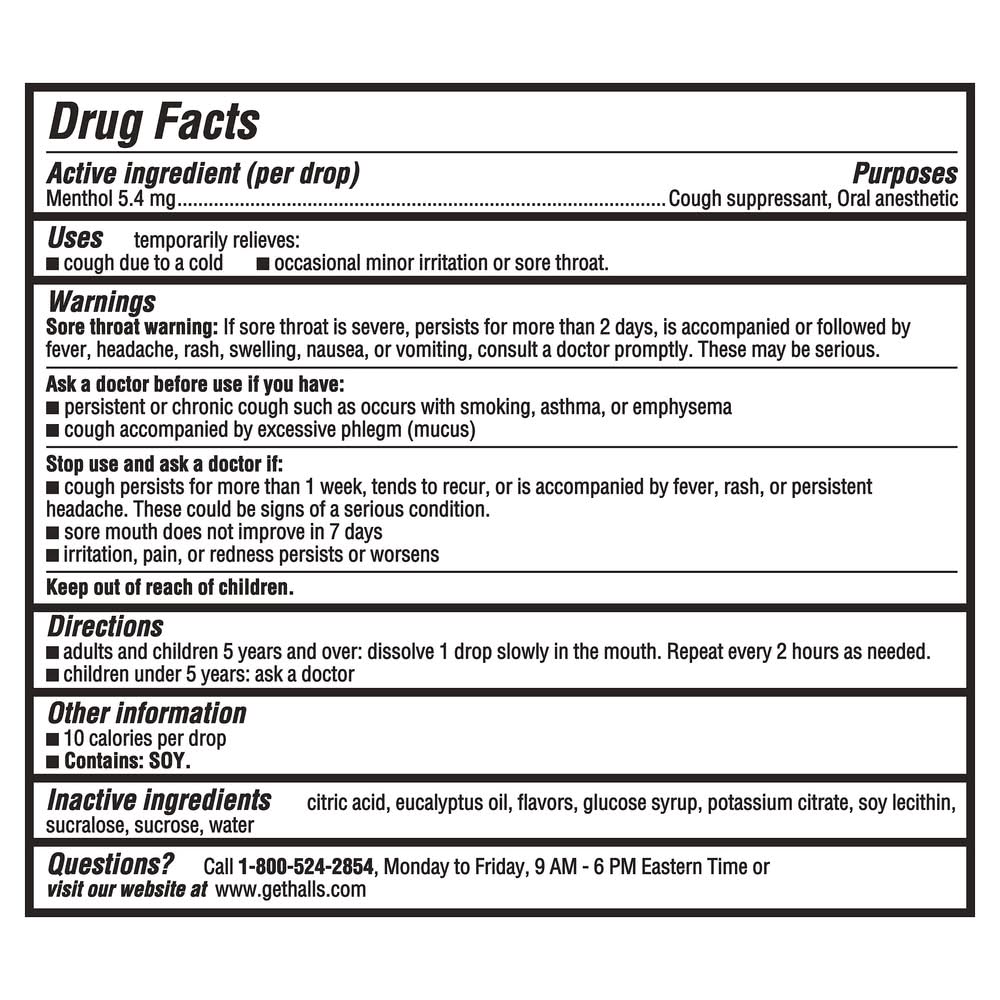 Drug Facts

Active ingredient (per drop)
Purposes
Menthol 5.4 mg....................................................................................Cough suppressant, Oral anesthetic

Uses temporarily relieves:
■ cough due to a cold ■ occasional minor irritation or sore throat.

Warnings
Sore throat warning: If sore throat is severe, persists for more than 2 days, is accompanied or followed by fever, headache, rash, swelling, nausea, or vomiting, consult a doctor promptly. These may be serious.

Ask a doctor before use if you have:
■ persistent or chronic cough such as occurs with smoking, asthma, or emphysema
■ cough accompanied by excessive phlegm (mucus)

Stop use and ask a doctor if:
■ cough persists for more than 1 week, tends to recur, or is accompanied by fever, rash, or persistent headache. These could be signs of a serious condition.
■ sore mouth does not improve in 7 days
■ irritation, pain, or redness persists or worsens

Keep out of reach of children.

Directions
■ adults and children 5 years and over: dissolve 1 drop slowly in the mouth. Repeat every 2 hours as needed.
■ children under 5 years: ask a doctor

Other information
■ 10 calories per drop
■ Contains: SOY.

Inactive ingredients citric acid, eucalyptus oil, flavors, glucose syrup, potassium citrate, soy lecithin, sucralose, sucrose, water

Questions? Call 1-800-524-2854, Monday to Friday, 9 AM - 6 PM Eastern Time or visit our website at www.gethalls.com